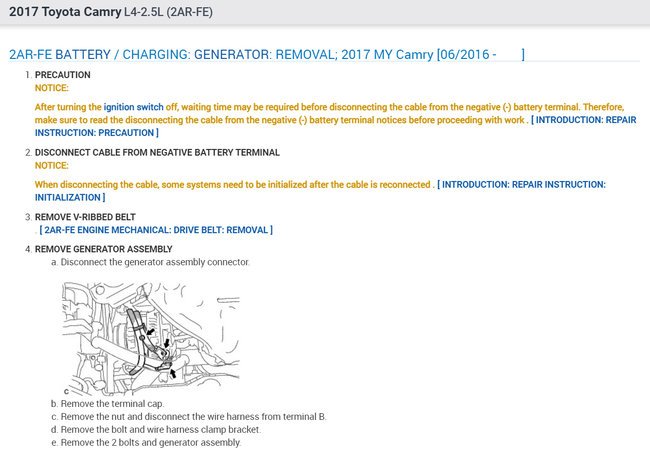 2017 Toyota Camry L4-2.5L (2AR-FE)

2AR-FE BATTERY / CHARGING: GENERATOR: REMOVAL; 2017 MY Camry [06/2016 - ]

1. PRECAUTION

NOTICE:

After turning the ignition switch off, waiting time may be required before disconnecting the cable from the negative (-) battery terminal. Therefore, make sure to read the disconnecting the cable from the negative (-) battery terminal notices before proceeding with work . [ INTRODUCTION: REPAIR INSTRUCTION: PRECAUTION ]

2. DISCONNECT CABLE FROM NEGATIVE BATTERY TERMINAL

NOTICE:

When disconnecting the cable, some systems need to be initialized after the cable is reconnected . [ INTRODUCTION: REPAIR INSTRUCTION: INITIALIZATION ]

3. REMOVE V-RIBBED BELT

. [ 2AR-FE ENGINE MECHANICAL: DRIVE BELT: REMOVAL ]

4. REMOVE GENERATOR ASSEMBLY

a. Disconnect the generator assembly connector.

C

b. Remove the terminal cap.

c. Remove the nut and disconnect the wire harness from terminal B.

d. Remove the bolt and wire harness clamp bracket.

e. Remove the 2 bolts and generator assembly.